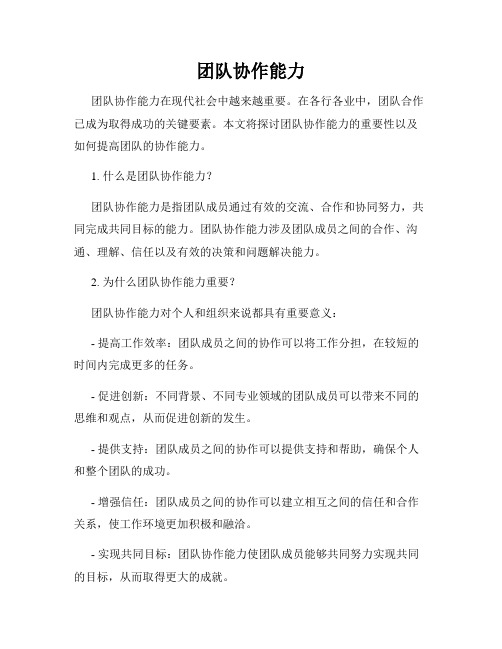 团队协作能力

团队协作能力在现代社会中越来越重要。在各行各业中，团队合作已成为取得成功的关键要素。本文将探讨团队协作能力的重要性以及如何提高团队的协作能力。

1. 什么是团队协作能力？

团队协作能力是指团队成员通过有效的交流、合作和协同努力，共同完成共同目标的能力。团队协作能力涉及团队成员之间的合作、沟通、理解、信任以及有效的决策和问题解决能力。

2. 为什么团队协作能力重要？

团队协作能力对个人和组织来说都具有重要意义：

- 提高工作效率：团队成员之间的协作可以将工作分担，在较短的时间内完成更多的任务。

- 促进创新：不同背景、不同专业领域的团队成员可以带来不同的思维和观点，从而促进创新的发生。

- 提供支持：团队成员之间的协作可以提供支持和帮助，确保个人和整个团队的成功。

- 增强信任：团队成员之间的协作可以建立相互之间的信任和合作关系，使工作环境更加积极和融洽。

- 实现共同目标：团队协作能力使团队成员能够共同努力实现共同的目标，从而取得更大的成就。